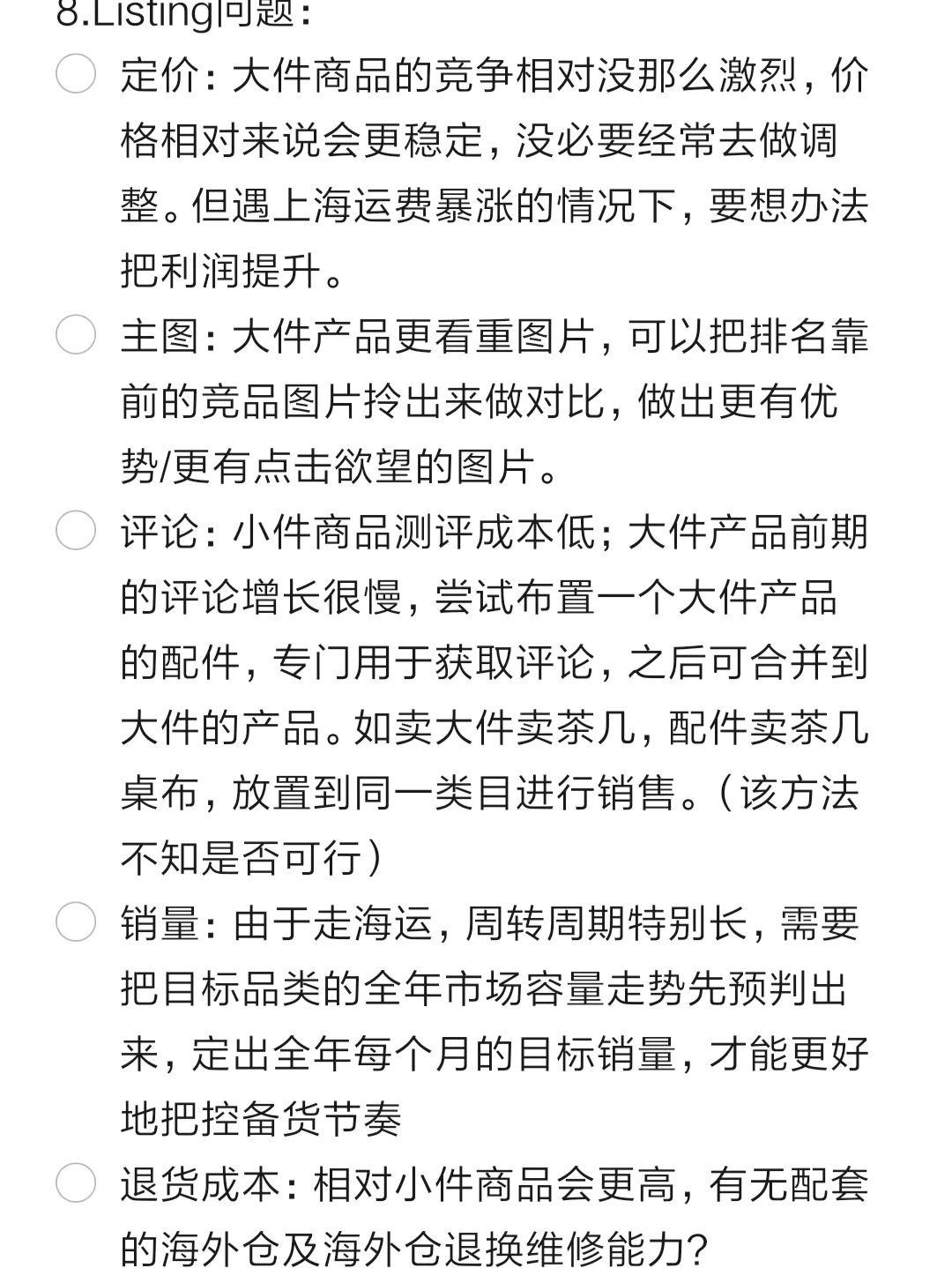 8.Listing问题：

定价：大件商品的竞争相对没那么激烈，价格相对来说会更稳定，没必要经常去做调整。但遇上海运费暴涨的情况下，要想办法把利润提升。

主图：大件产品更看重图片，可以把排名靠前的竞品图片拎出来做对比，做出更有优势/更有点击欲望的图片。

评论：小件商品测评成本低；大件产品前期的评论增长很慢，尝试布置一个大件产品的配件，专门用于获取评论，之后可合并到大件的产品。如卖大件卖茶几，配件卖茶几桌布，放置到同一类目进行销售。（该方法不知是否可行）

销量：由于走海运，周转周期特别长，需要把目标品类的全年市场容量走势先预判出来，定出全年每个月的目标销量，才能更好地把控备货节奏

退货成本：相对小件商品会更高，有无配套的海外仓及海外仓退换维修能力？